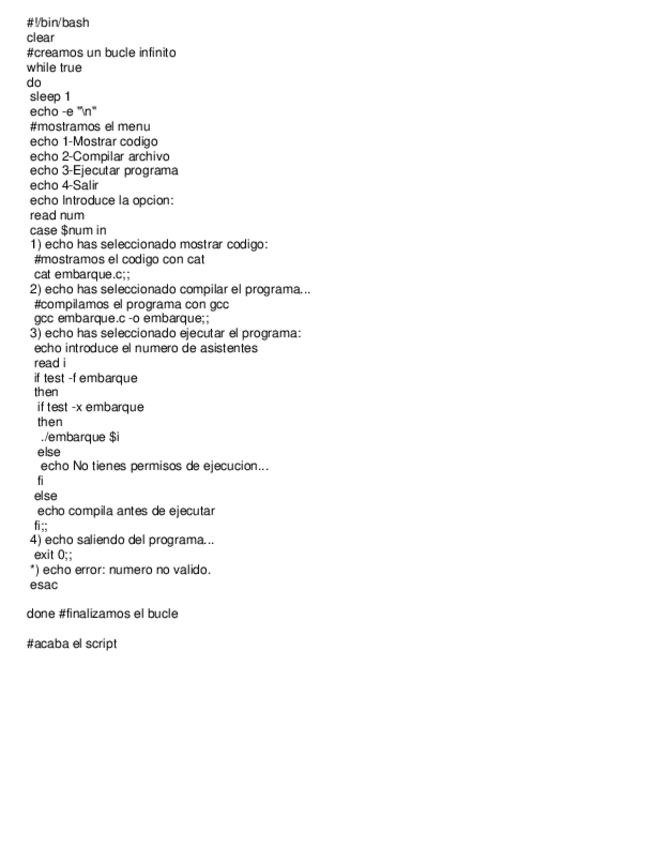 #!/bin/bash
clear
#creamos un bucle infinito
while true
do
 sleep 1
 echo -e "\n"
 #mostramos el menu
 echo 1-Mostrar codigo
 echo 2-Compilar archivo
 echo 3-Ejecutar programa
 echo 4-Salir
 echo Introduce la opcion:
 read num
 case $num in
 1) echo has seleccionado mostrar codigo:
  #mostramos el codigo con cat
  cat embarque.c;;
 2) echo has seleccionado compilar el programa...
  #compilamos el programa con gcc
  gcc embarque.c -o embarque;;
 3) echo has seleccionado ejecutar el programa:
  echo introduce el numero de asistentes
  read i
  if test -f embarque
  then
   if test -x embarque
   then
    ./embarque $i
   else
    echo No tienes permisos de ejecucion...
   fi
  else
   echo compila antes de ejecutar
  fi;;
 4) echo saliendo del programa...
  exit 0;;
 *) echo error: numero no valido.
 esac

done #finalizamos el bucle

#acaba el script